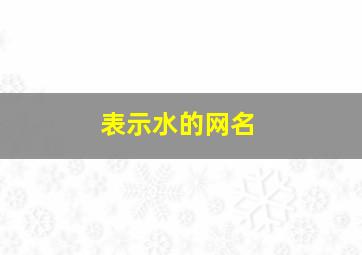 表示水的网名